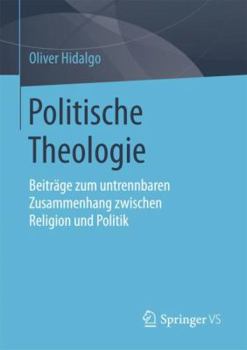 Oliver Hidalgo

Politische Theologie

Beiträge zum untrennbaren Zusammenhang zwischen Religion und Politik

Springer VS